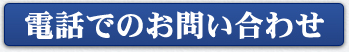 電話でのお問い合わせ